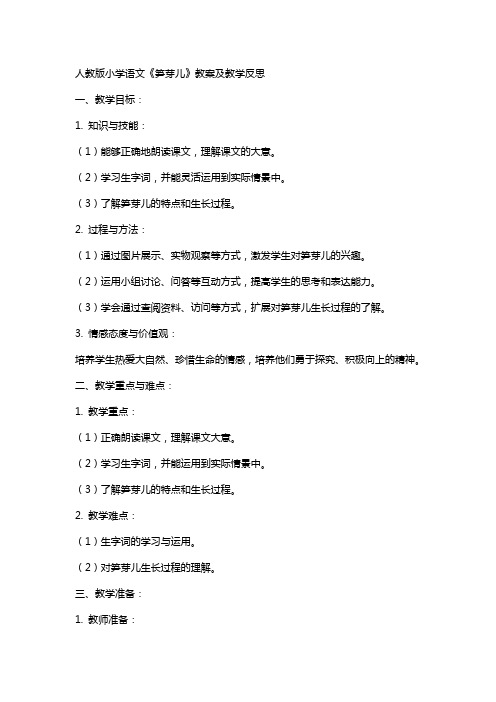 人教版小学语文《笋芽儿》教案及教学反思

一、教学目标：

1. 知识与技能：

（1）能够正确地朗读课文，理解课文的大意。

（2）学习生字词，并能灵活运用到实际情景中。

（3）了解笋芽儿的特点和生长过程。

2. 过程与方法：

（1）通过图片展示、实物观察等方式，激发学生对笋芽儿的兴趣。

（2）运用小组讨论、问答等互动方式，提高学生的思考和表达能力。

（3）学会通过查阅资料、访问等方式，扩展对笋芽儿生长过程的了解。

3. 情感态度与价值观：

培养学生热爱大自然、珍惜生命的情感，培养他们勇于探究、积极向上的精神。

二、教学重点与难点：

1. 教学重点：

（1）正确朗读课文，理解课文大意。

（2）学习生字词，并能运用到实际情景中。

（3）了解笋芽儿的特点和生长过程。

2. 教学难点：

（1）生字词的学习与运用。

（2）对笋芽儿生长过程的理解。

三、教学准备：

1. 教师准备：